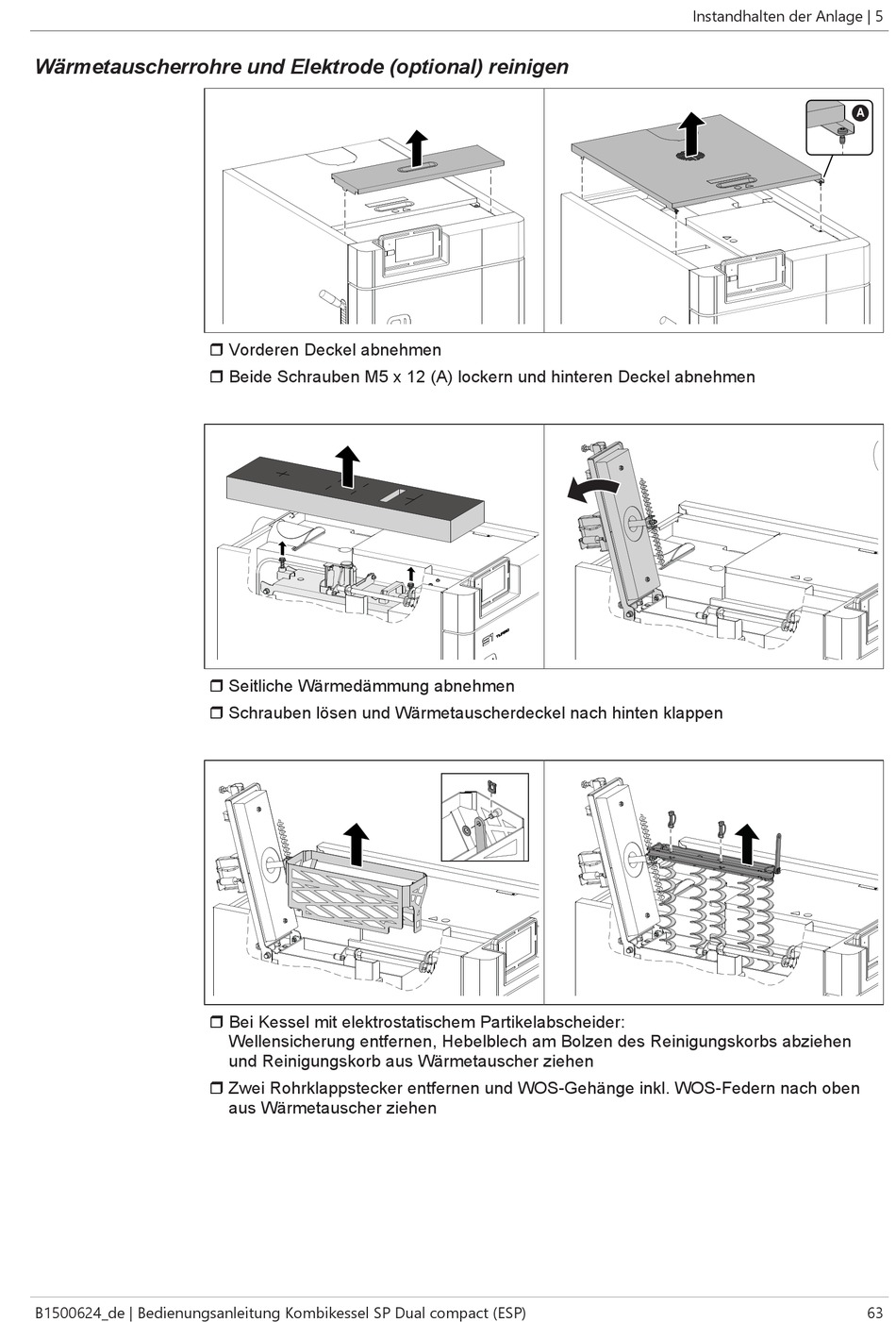 Instandhalten der Anlage | 5

Wärmetauscherrohre und Elektrode (optional) reinigen

A

❒ Vorderen Deckel abnehmen

❒ Beide Schrauben M5 x 12 (A) lockern und hinteren Deckel abnehmen

❒ Seitliche Wärmedämmung abnehmen

❒ Schrauben lösen und Wärmetauscherdeckel nach hinten klappen

❒ Bei Kessel mit elektrostatischem Partikelabscheider: Wellensicherung entfernen, Hebelblech am Bolzen des Reinigungskorbs abziehen und Reinigungskorb aus Wärmetauscher ziehen

❒ Zwei Rohrklappstecker entfernen und WOS-Gehänge inkl. WOS-Federn nach oben aus Wärmetauscher ziehen

B1500624_de | Bedienungsanleitung Kombikessel SP Dual compact (ESP)

63